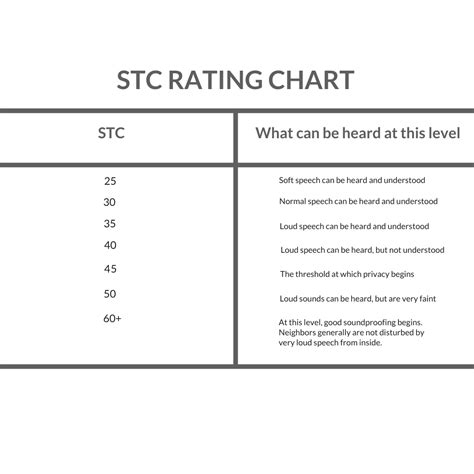 STC RATING CHART

| STC | What can be heard at this level |
|---|---|
| 25 | Soft speech can be heard and understood |
| 30 | Normal speech can be heard and understood |
| 35 | Loud speech can be heard and understood |
| 40 | Loud speech can be heard, but not understood |
| 45 | The threshold at which privacy begins |
| 50 | Loud sounds can be heard, but are very faint |
| 60+ | At this level, good soundproofing begins. Neighbors generally are not disturbed by very loud speech from inside. |